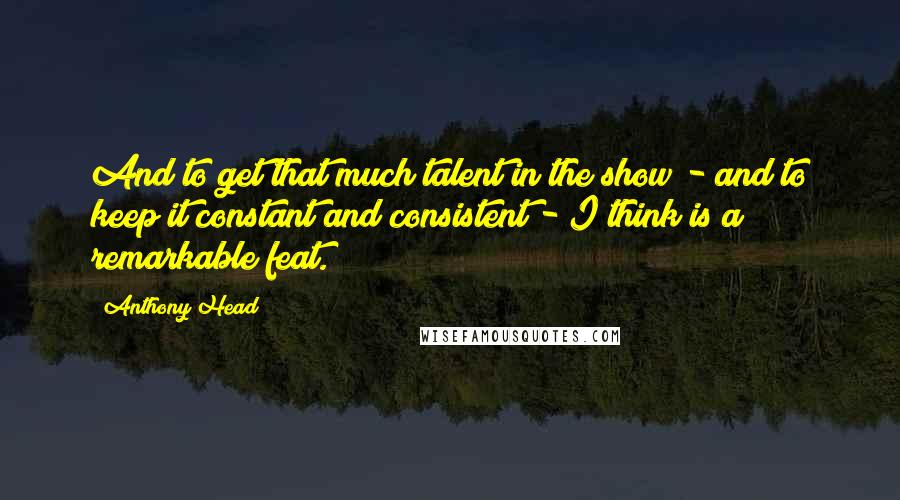 And to get that much talent in the show - and to keep it constant and consistent - I think is a remarkable feat.

Anthony Head

WISEFAMOUSQUOTES.COM